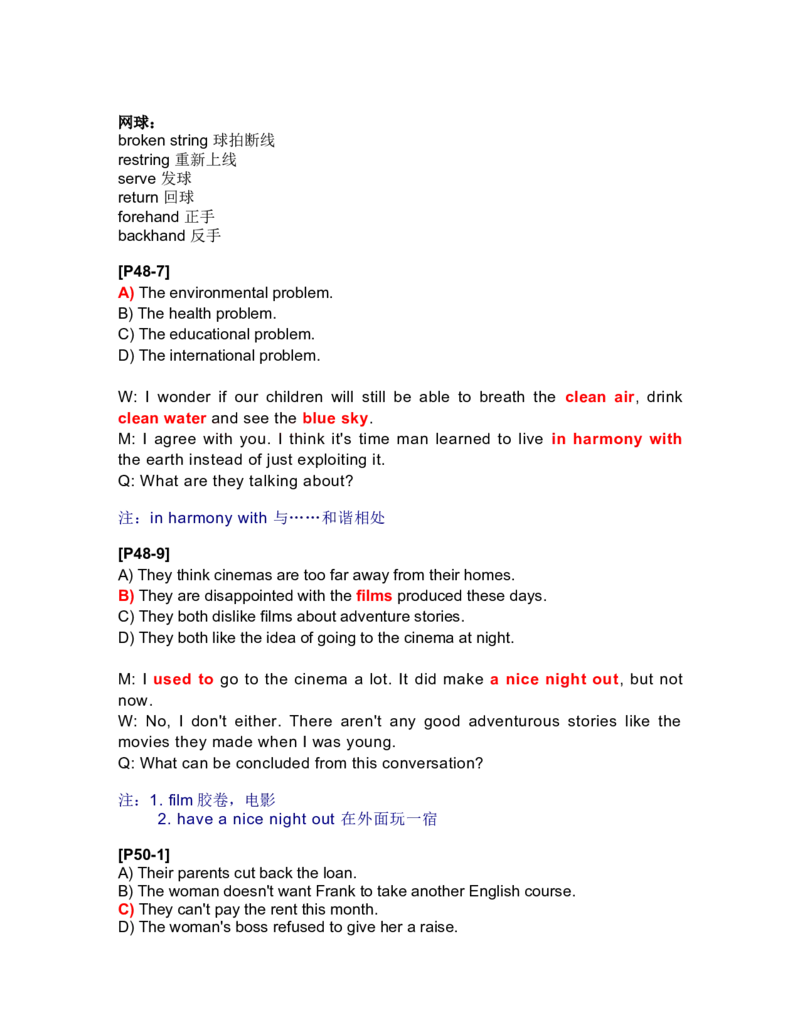 网球：
broken string 球拍断线
restring 重新上线
serve 发球
return 回球
forehand 正手
backhand 反手

[P48-7]
A) The environmental problem.
B) The health problem.
C) The educational problem.
D) The international problem.

W: I wonder if our children will still be able to breath the clean air, drink clean water and see the blue sky.
M: I agree with you. I think it's time man learned to live in harmony with the earth instead of just exploiting it.
Q: What are they talking about?

注：in harmony with 与……和谐相处

[P48-9]
A) They think cinemas are too far away from their homes.
B) They are disappointed with the films produced these days.
C) They both dislike films about adventure stories.
D) They both like the idea of going to the cinema at night.

M: I used to go to the cinema a lot. It did make a nice night out, but not now.
W: No, I don't either. There aren't any good adventurous stories like the movies they made when I was young.
Q: What can be concluded from this conversation?

注：1. film 胶卷，电影
2. have a nice night out 在外面玩一宿

[P50-1]
A) Their parents cut back the loan.
B) The woman doesn't want Frank to take another English course.
C) They can't pay the rent this month.
D) The woman's boss refused to give her a raise.